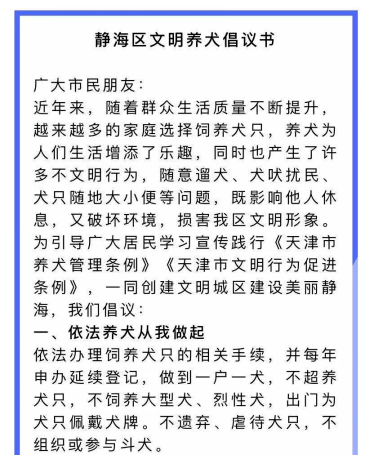 静海区文明养犬倡议书

广大市民朋友：

近年来，随着群众生活质量不断提升，越来越多的家庭选择饲养犬只，养犬为人们生活增添了乐趣，同时也产生了许多不文明行为，随意遛犬、犬吠扰民、犬只随地大小便等问题，既影响他人休息，又破坏环境，损害我区文明形象。为引导广大居民学习宣传践行《天津市养犬管理条例》《天津市文明行为促进条例》，一同创建文明城区建设美丽静海，我们倡议：

一、依法养犬从我做起

依法办理饲养犬只的相关手续，并每年申办延续登记，做到一户一犬，不超养犬只，不饲养大型犬、烈性犬，出门为犬只佩戴犬牌。不遗弃、虐待犬只，不组织或参与斗犬。